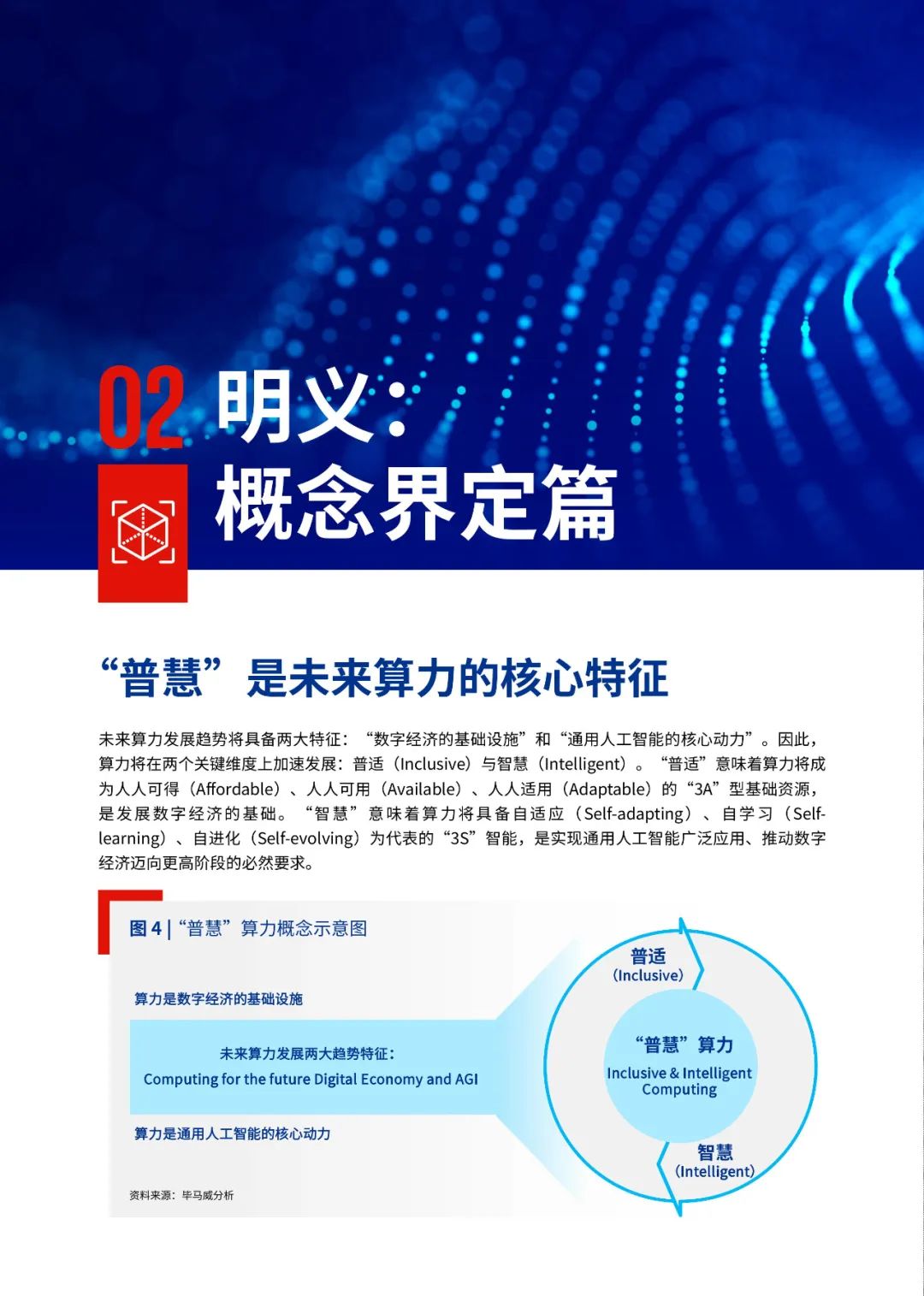 02 明义：
概念界定篇

“普慧”是未来算力的核心特征

未来算力发展趋势将具备两大特征：“数字经济的基础设施”和“通用人工智能的核心动力”。因此，算力将在两个关键维度上加速发展：普适（Inclusive）与智慧（Intelligent）。“普适”意味着算力将成为人人可得（Affordable）、人人可用（Available）、人人适用（Adaptable）的“3A”型基础资源，是发展数字经济的基础。“智慧”意味着算力将具备自适应（Self-adapting）、自学习（Self-learning）、自进化（Self-evolving）为代表的“3S”智能，是实现通用人工智能广泛应用、推动数字经济迈向更高阶段的必然要求。

图 4 | “普慧”算力概念示意图

算力是数字经济的基础设施

未来算力发展两大趋势特征：
Computing for the future Digital Economy and AGI

算力是通用人工智能的核心动力

普适
(Inclusive)

“普慧”算力
Inclusive & Intelligent Computing

智慧
(Intelligent)

资料来源：毕马威分析